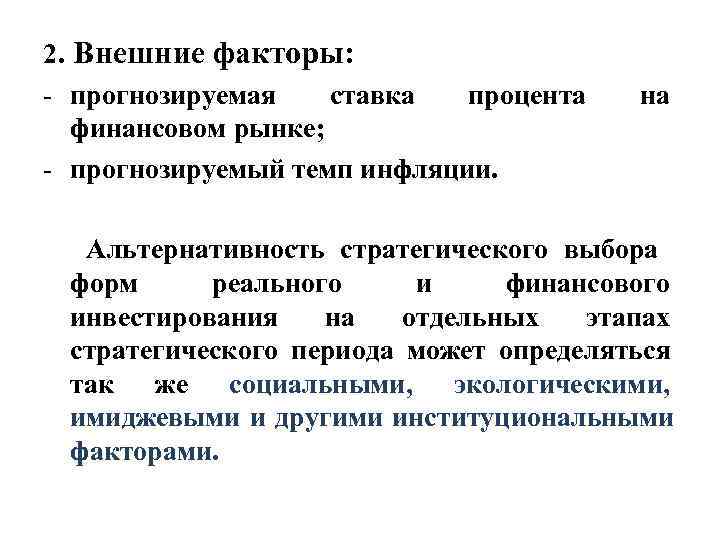 2. Внешние факторы:

- прогнозируемая ставка процента на финансовом рынке;
- прогнозируемый темп инфляции.

Альтернативность стратегического выбора форм реального и финансового инвестирования на отдельных этапах стратегического периода может определяться так же социальными, экологическими, имиджевыми и другими институциональными факторами.